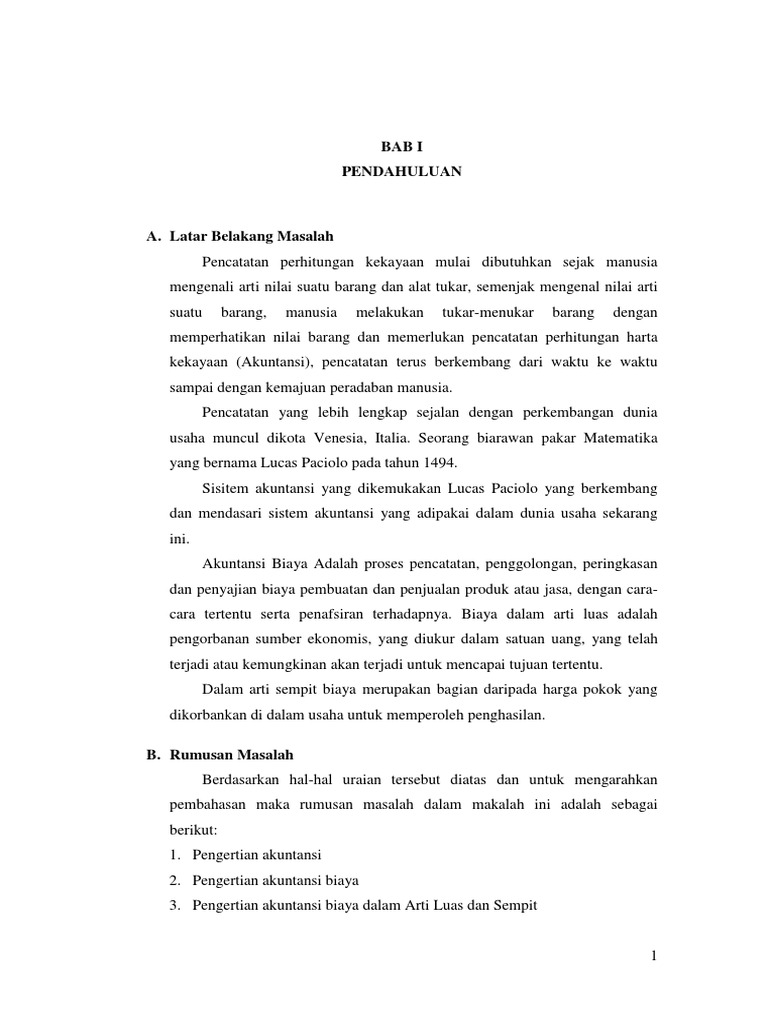 BAB I
PENDAHULUAN

A. Latar Belakang Masalah

Pencatatan perhitungan kekayaan mulai dibutuhkan sejak manusia mengenali arti nilai suatu barang dan alat tukar, semenjak mengenal nilai arti suatu barang, manusia melakukan tukar-menukar barang dengan memperhatikan nilai barang dan memerlukan pencatatan perhitungan harta kekayaan (Akuntansi), pencatatan terus berkembang dari waktu ke waktu sampai dengan kemajuan peradaban manusia.

Pencatatan yang lebih lengkap sejalan dengan perkembangan dunia usaha muncul dikota Venesia, Italia. Seorang biarawan pakar Matematika yang bernama Lucas Paciolo pada tahun 1494.

Sisitem akuntansi yang dikemukakan Lucas Paciolo yang berkembang dan mendasari sistem akuntansi yang adipakai dalam dunia usaha sekarang ini.

Akuntansi Biaya Adalah proses pencatatan, penggolongan, peringkasan dan penyajian biaya pembuatan dan penjualan produk atau jasa, dengan cara-cara tertentu serta penafsiran terhadapnya. Biaya dalam arti luas adalah pengorbanan sumber ekonomis, yang diukur dalam satuan uang, yang telah terjadi atau kemungkinan akan terjadi untuk mencapai tujuan tertentu.

Dalam arti sempit biaya merupakan bagian daripada harga pokok yang dikorbankan di dalam usaha untuk memperoleh penghasilan.

B. Rumusan Masalah

Berdasarkan hal-hal uraian tersebut diatas dan untuk mengarahkan pembahasan maka rumusan masalah dalam makalah ini adalah sebagai berikut:
1. Pengertian akuntansi
2. Pengertian akuntansi biaya
3. Pengertian akuntansi biaya dalam Arti Luas dan Sempit

1